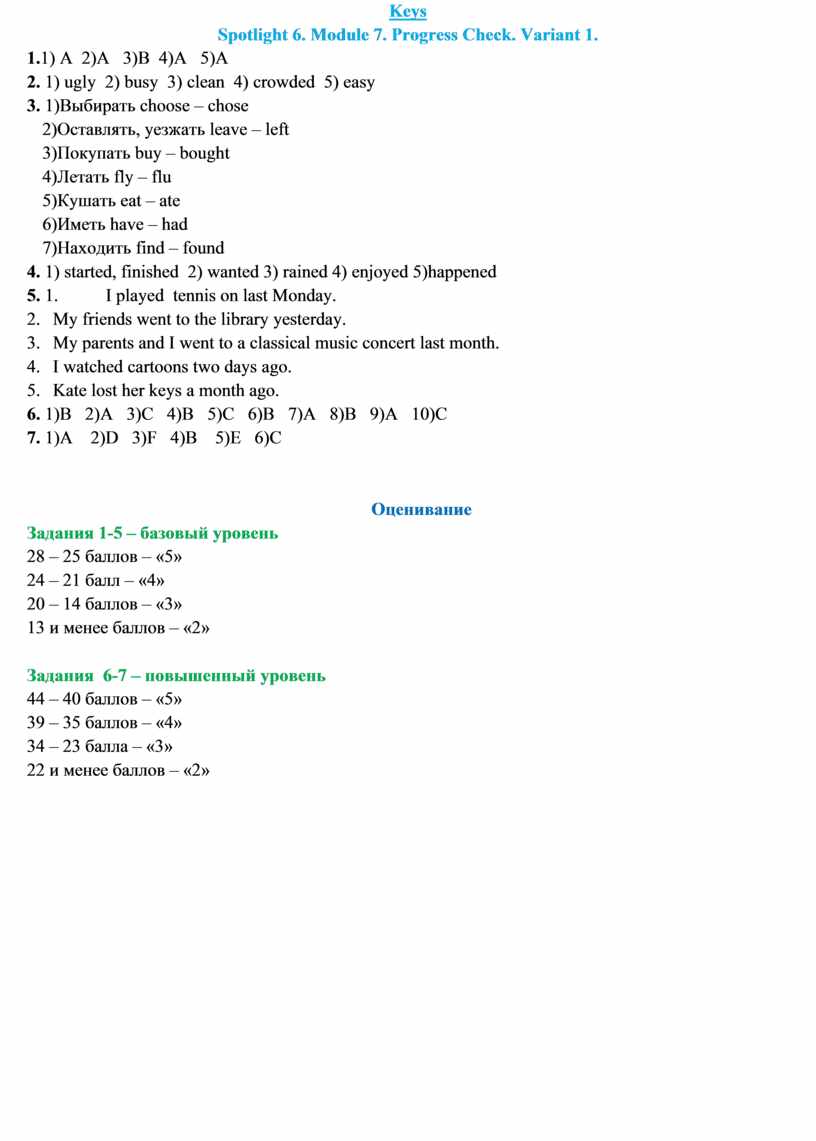 Keys
Spotlight 6. Module 7. Progress Check. Variant 1.

1.1) A 2)A 3)B 4)A 5)A
2. 1) ugly 2) busy 3) clean 4) crowded 5) easy
3. 1)Выбирать choose – chose
2)Оставлять, уезжать leave – left
3)Покупать buy – bought
4)Летать fly – flu
5)Кушать eat – ate
6)Иметь have – had
7)Находить find – found
4. 1) started, finished 2) wanted 3) rained 4) enjoyed 5)happened
5. 1. I played tennis on last Monday.
2. My friends went to the library yesterday.
3. My parents and I went to a classical music concert last month.
4. I watched cartoons two days ago.
5. Kate lost her keys a month ago.
6. 1)B 2)A 3)C 4)B 5)C 6)B 7)A 8)B 9)A 10)C
7. 1)A 2)D 3)F 4)B 5)E 6)C

Оценивание

Задания 1-5 – базовый уровень
28 – 25 баллов – «5»
24 – 21 балл – «4»
20 – 14 баллов – «3»
13 и менее баллов – «2»

Задания 6-7 – повышенный уровень
44 – 40 баллов – «5»
39 – 35 баллов – «4»
34 – 23 балла – «3»
22 и менее баллов – «2»